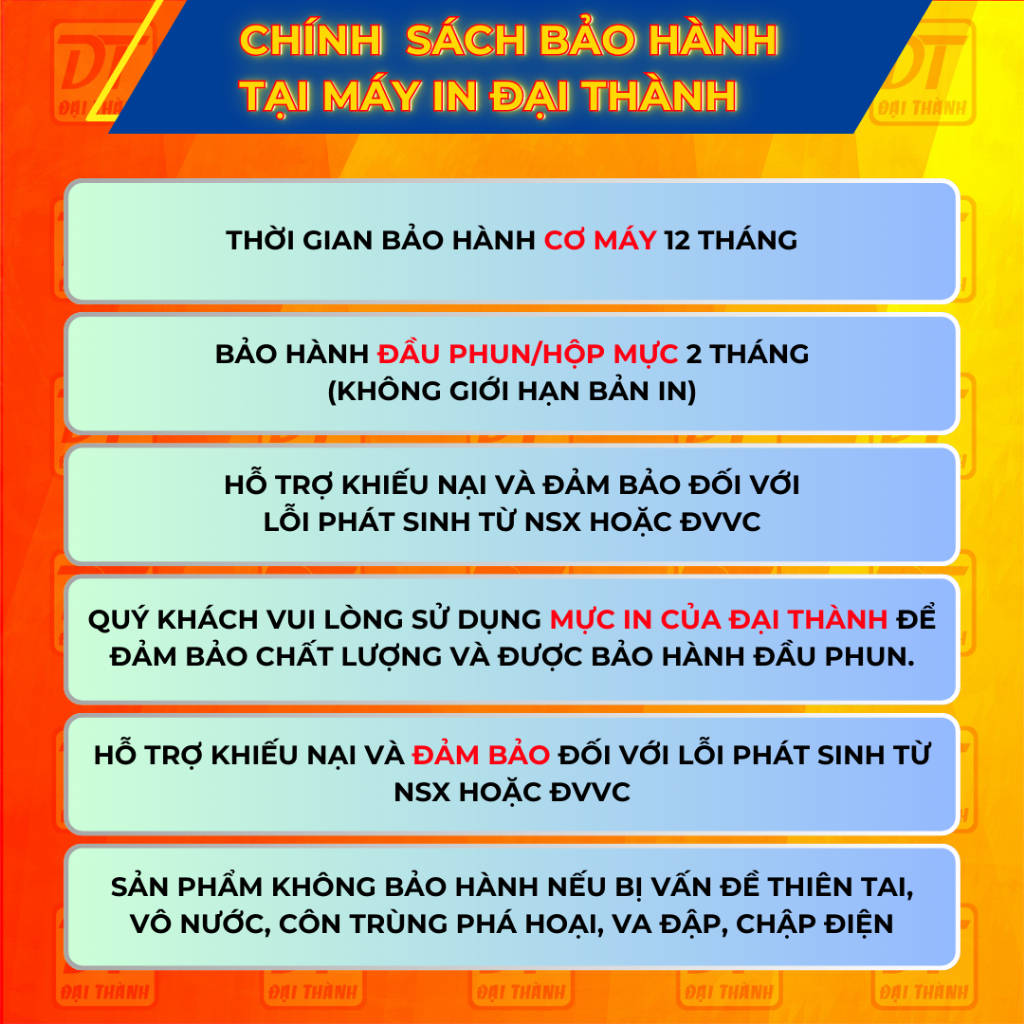 CHÍNH SÁCH BẢO HÀNH
TẠI MÁY IN ĐẠI THÀNH

THỜI GIAN BẢO HÀNH CƠ MÁY 12 THÁNG

BẢO HÀNH ĐẦU PHUN/HỘP MỰC 2 THÁNG
(KHÔNG GIỚI HẠN BẢN IN)

HỖ TRỢ KHIẾU NẠI VÀ ĐẢM BẢO ĐỐI VỚI LỖI PHÁT SINH TỪ NSX HOẶC ĐVVC

QUÝ KHÁCH VUI LÒNG SỬ DỤNG MỰC IN CỦA ĐẠI THÀNH ĐỂ ĐẢM BẢO CHẤT LƯỢNG VÀ ĐƯỢC BẢO HÀNH ĐẦU PHUN.

HỖ TRỢ KHIẾU NẠI VÀ ĐẢM BẢO ĐỐI VỚI LỖI PHÁT SINH TỪ NSX HOẶC ĐVVC

SẢN PHẨM KHÔNG BẢO HÀNH NẾU BỊ VẤN ĐỀ THIÊN TAI, VÔ NƯỚC, CÔN TRÙNG PHÁ HOẠI, VA ĐẬP, CHẬP ĐIỆN

DT ĐẠI THÀNH